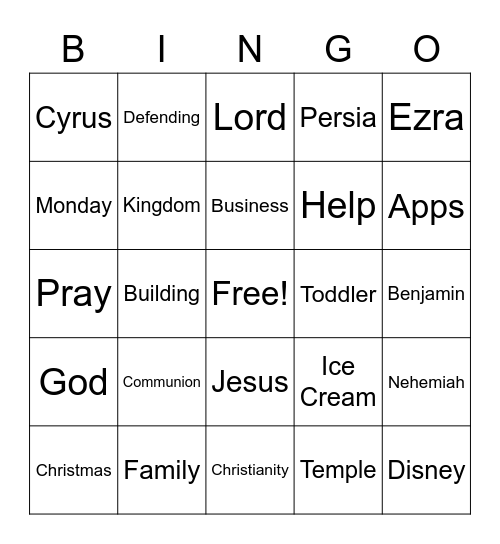 | B | I | N | G | O |
|---|---|---|---|---|
| Cyrus | Defending | Lord | Persia | Ezra |
| Monday | Kingdom | Business | Help | Apps |
| Pray | Building | Free! | Toddler | Benjamin |
| God | Communion | Jesus | Ice Cream | Nehemiah |
| Christmas | Family | Christianity | Temple | Disney |